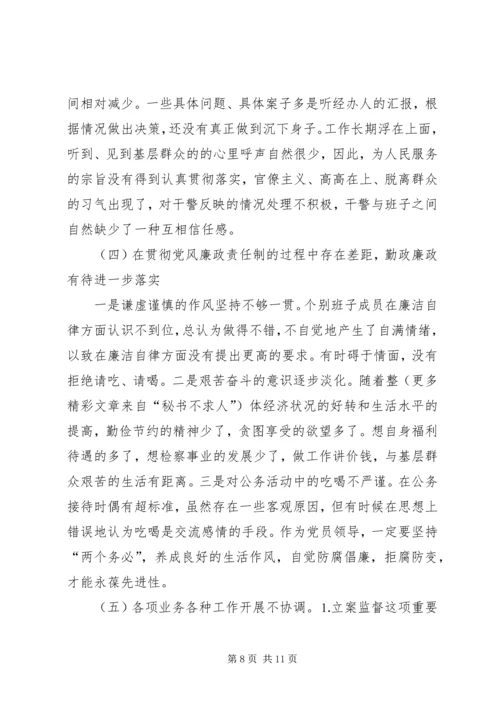 间相对减少。一些具体问题、具体案子多是听经办人的汇报，根据情况做出决策，还没有真正做到沉下身子。工作长期浮在上面，听到、见到基层群众的的心里呼声自然很少，因此，为人民服务的宗旨没有得到认真贯彻落实，官僚主义、高高在上、脱离群众的习气出现了，对干警反映的情况处理不积极，干警与班子之间自然缺少了一种互相信任感。

（四）在贯彻党风廉政责任制的过程中存在差距，勤政廉政有待进一步落实

一是谦虚谨慎的作风坚持不够一贯。个别班子成员在廉洁自律方面认识不到位，总认为做得不错，不自觉地产生了自满情绪，以致在廉洁自律方面没有提出更高的要求。有时碍于情面，没有拒绝请吃、请喝。二是艰苦奋斗的意识逐步淡化。随着整（更多精彩文章来自“秘书不求人”）体经济状况的好转和生活水平的提高，勤俭节约的精神少了，贪图享受的欲望多了。想自身福利待遇的多了，想检察事业的发展少了，做工作讲价钱，与基层群众艰苦的生活有距离。三是对公务活动中的吃喝不严谨。在公务接待时偶有超标准，虽然存在一些客观原因，但有时候在思想上错误地认为吃喝是交流感情的手段。作为党员领导，一定要坚持“两个务必”，养成良好的生活作风，自觉防腐倡廉，拒腐防变，才能永葆先进性。

（五）各项业务各种工作开展不协调。1.立案监督这项重要

第 8 页 共 11 页